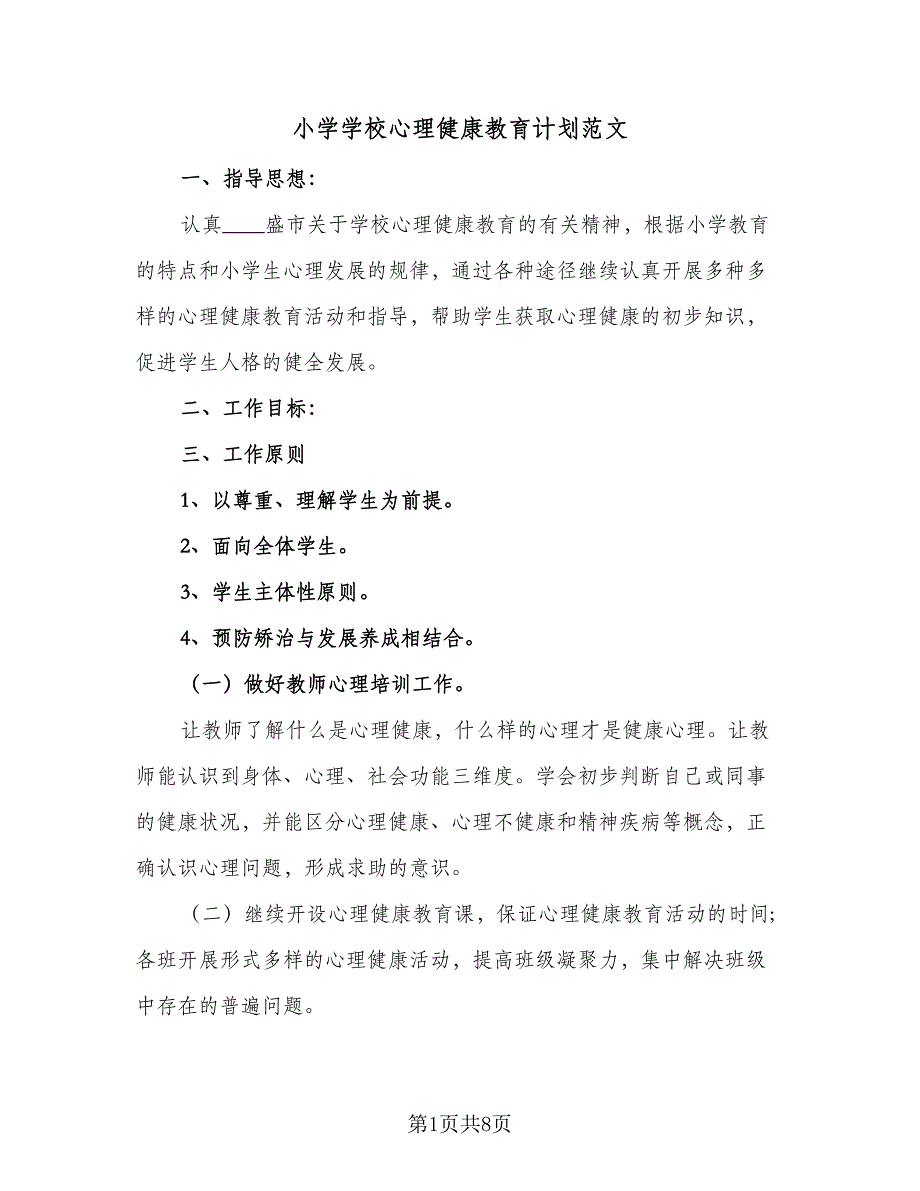 小学学校心理健康教育计划范文

一、指导思想：

认真____盛市关于学校心理健康教育的有关精神，根据小学教育的特点和小学生心理发展的规律，通过各种途径继续认真开展多种多样的心理健康教育活动和指导，帮助学生获取心理健康的初步知识，促进学生人格的健全发展。

二、工作目标：

三、工作原则

1、以尊重、理解学生为前提。

2、面向全体学生。

3、学生主体性原则。

4、预防矫治与发展养成相结合。

（一）做好教师心理培训工作。

让教师了解什么是心理健康，什么样的心理才是健康心理。让教师能认识到身体、心理、社会功能三维度。学会初步判断自己或同事的健康状况，并能区分心理健康、心理不健康和精神疾病等概念，正确认识心理问题，形成求助的意识。

（二）继续开设心理健康教育课，保证心理健康教育活动的时间；各班开展形式多样的心理健康活动，提高班级凝聚力，集中解决班级中存在的普遍问题。

第1页共8页